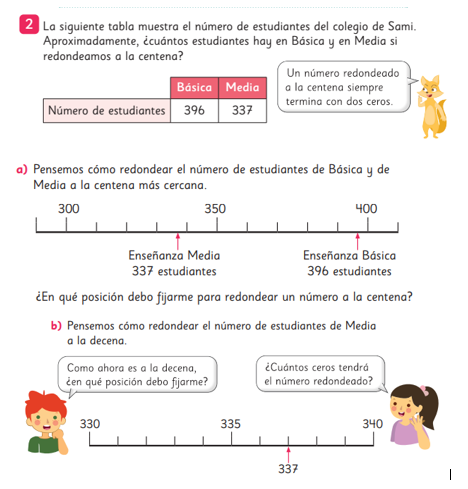 2 La siguiente tabla muestra el número de estudiantes del colegio de Sami. Aproximadamente, ¿cuántos estudiantes hay en Básica y en Media si redondeamos a la centena?

| | Básica | Media |
|---|---|---|
| Número de estudiantes | 396 | 337 |

Un número redondeado a la centena siempre termina con dos ceros.

a) Pensemos cómo redondear el número de estudiantes de Básica y de Media a la centena más cercana.

300 350 400

Enseñanza Media
337 estudiantes

Enseñanza Básica
396 estudiantes

¿En qué posición debo fijarme para redondear un número a la centena?

b) Pensemos cómo redondear el número de estudiantes de Media a la decena.

Como ahora es a la decena, ¿en qué posición debo fijarme?

¿Cuántos ceros tendrá el número redondeado?

330 335 340

337